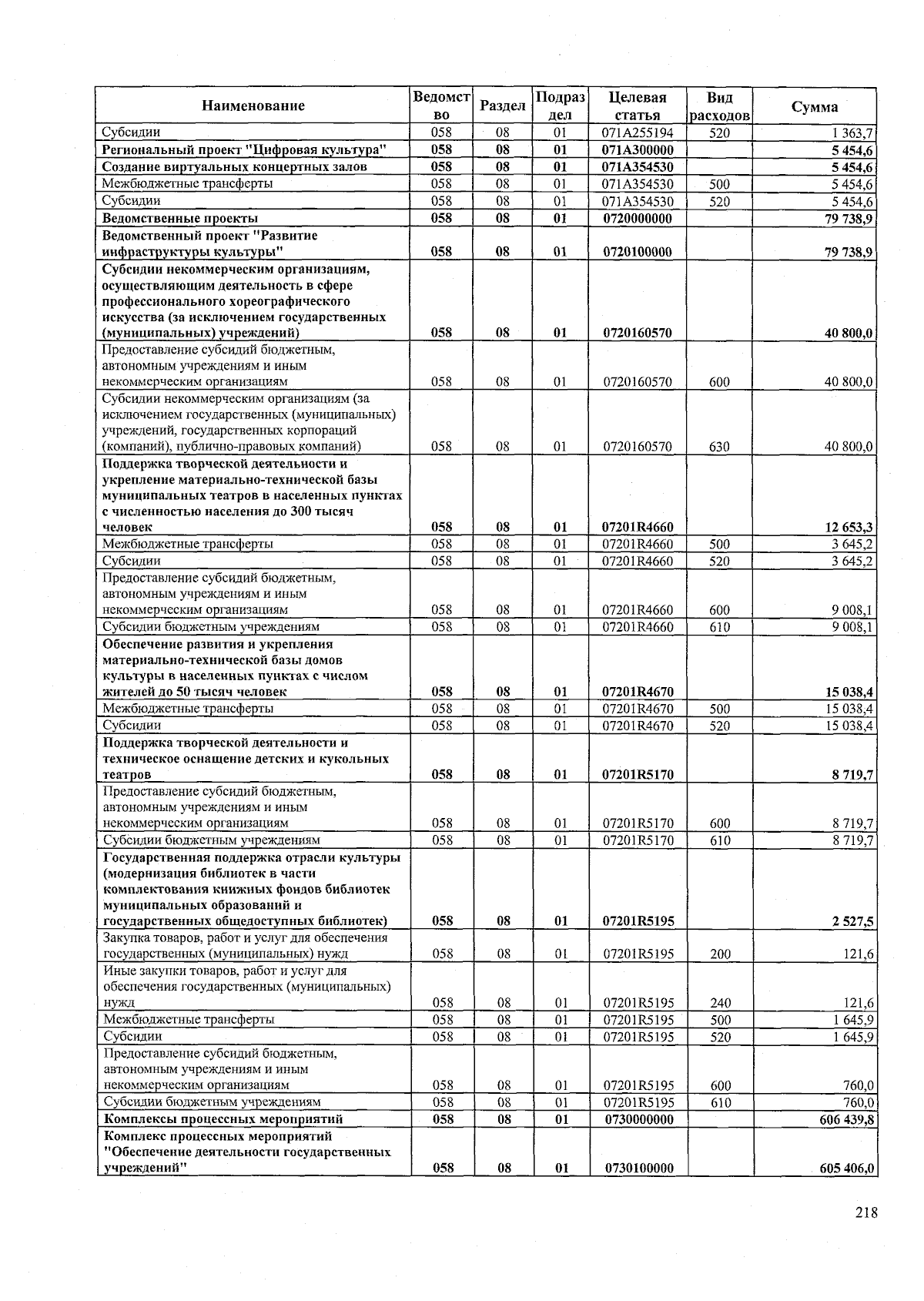 | Наименование | Ведомство | Раздел | Подраздел | Целевая статья | Вид расходов | Сумма |
|---|---|---|---|---|---|---|
| Субсидии | 058 | 08 | 01 | 071A255194 | 520 | 1 363,7 |
| Региональный проект "Цифровая культура" | 058 | 08 | 01 | 071A300000 | | 5 454,6 |
| Создание виртуальных концертных залов | 058 | 08 | 01 | 071A354530 | | 5 454,6 |
| Межбюджетные трансферты | 058 | 08 | 01 | 071A354530 | 500 | 5 454,6 |
| Субсидии | 058 | 08 | 01 | 071A354530 | 520 | 5 454,6 |
| Ведомственные проекты | 058 | 08 | 01 | 0720000000 | | 79 738,9 |
| Ведомственный проект "Развитие инфраструктуры культуры" | 058 | 08 | 01 | 0720100000 | | 79 738,9 |
| Субсидии некоммерческим организациям, осуществляющим деятельность в сфере профессионального хореографического искусства (за исключением государственных (муниципальных) учреждений) | 058 | 08 | 01 | 0720160570 | | 40 800,0 |
| Предоставление субсидий бюджетным, автономным учреждениям и иным некоммерческим организациям | 058 | 08 | 01 | 0720160570 | 600 | 40 800,0 |
| Субсидии некоммерческим организациям (за исключением государственных (муниципальных) учреждений, государственных корпораций (компаний), публично-правовых компаний) | 058 | 08 | 01 | 0720160570 | 630 | 40 800,0 |
| Поддержка творческой деятельности и укрепление материально-технической базы муниципальных театров в населенных пунктах с численностью населения до 300 тысяч человек | 058 | 08 | 01 | 07201R4660 | | 12 653,3 |
| Межбюджетные трансферты | 058 | 08 | 01 | 07201R4660 | 500 | 3 645,2 |
| Субсидии | 058 | 08 | 01 | 07201R4660 | 520 | 3 645,2 |
| Предоставление субсидий бюджетным, автономным учреждениям и иным некоммерческим организациям | 058 | 08 | 01 | 07201R4660 | 600 | 9 008,1 |
| Субсидии бюджетным учреждениям | 058 | 08 | 01 | 07201R4660 | 610 | 9 008,1 |
| Обеспечение развития и укрепления материально-технической базы домов культуры в населенных пунктах с числом жителей до 50 тысяч человек | 058 | 08 | 01 | 07201R4670 | | 15 038,4 |
| Межбюджетные трансферты | 058 | 08 | 01 | 07201R4670 | 500 | 15 038,4 |
| Субсидии | 058 | 08 | 01 | 07201R4670 | 520 | 15 038,4 |
| Поддержка творческой деятельности и техническое оснащение детских и кукольных театров | 058 | 08 | 01 | 07201R5170 | | 8 719,7 |
| Предоставление субсидий бюджетным, автономным учреждениям и иным некоммерческим организациям | 058 | 08 | 01 | 07201R5170 | 600 | 8 719,7 |
| Субсидии бюджетным учреждениям | 058 | 08 | 01 | 07201R5170 | 610 | 8 719,7 |
| Государственная поддержка отрасли культуры (модернизация библиотек в части комплектования книжных фондов библиотек муниципальных образований и государственных общедоступных библиотек) | 058 | 08 | 01 | 07201R5195 | | 2 527,5 |
| Закупка товаров, работ и услуг для обеспечения государственных (муниципальных) нужд | 058 | 08 | 01 | 07201R5195 | 200 | 121,6 |
| Иные закупки товаров, работ и услуг для обеспечения государственных (муниципальных) нужд | 058 | 08 | 01 | 07201R5195 | 240 | 121,6 |
| Межбюджетные трансферты | 058 | 08 | 01 | 07201R5195 | 500 | 1 645,9 |
| Субсидии | 058 | 08 | 01 | 07201R5195 | 520 | 1 645,9 |
| Предоставление субсидий бюджетным, автономным учреждениям и иным некоммерческим организациям | 058 | 08 | 01 | 07201R5195 | 600 | 760,0 |
| Субсидии бюджетным учреждениям | 058 | 08 | 01 | 07201R5195 | 610 | 760,0 |
| Комплексы процессных мероприятий | 058 | 08 | 01 | 0730000000 | | 606 439,8 |
| Комплекс процессных мероприятий "Обеспечение деятельности государственных учреждений" | 058 | 08 | 01 | 0730100000 | | 605 406,0 |

218